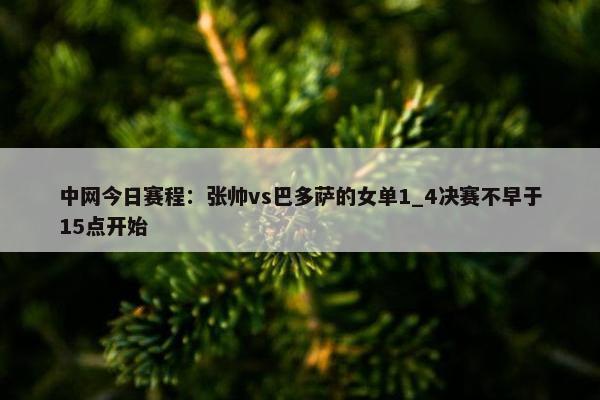 中网今日赛程：张帅vs巴多萨的女单1_4决赛不早于15点开始